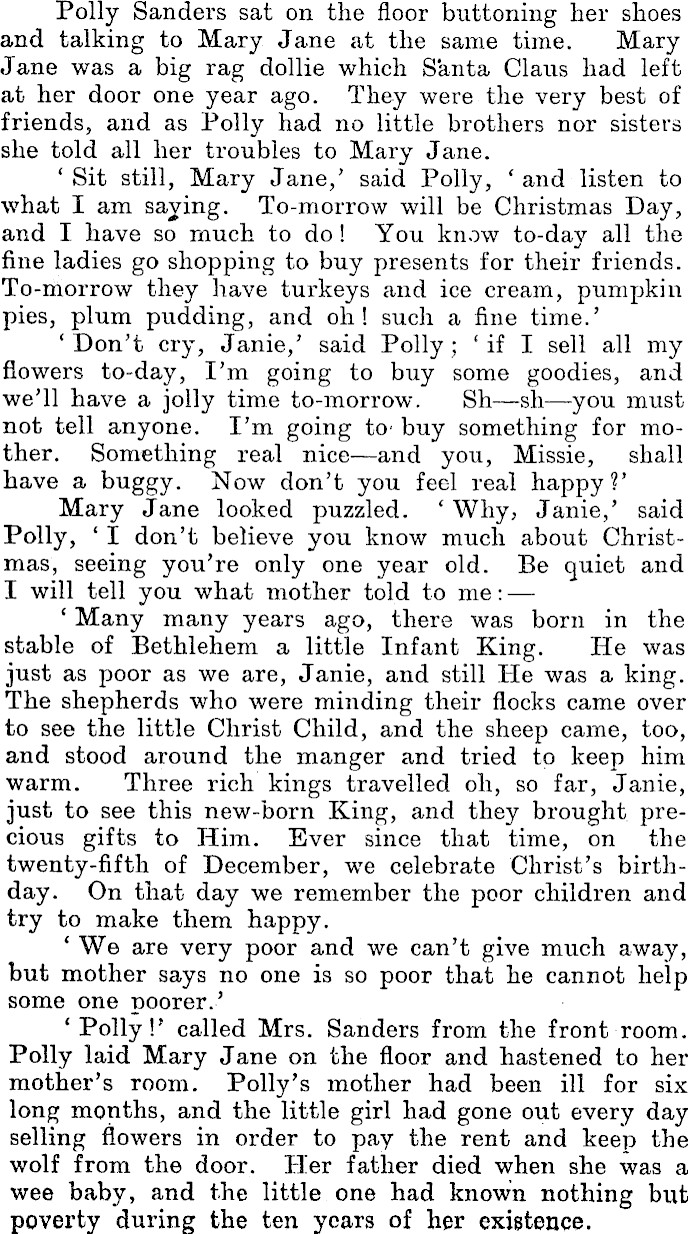 Polly Sanders sat on the floor buttoning her shoes and talking to Mary Jane at the same time. Mary Jane was a big rag dollie which Santa Claus had left at her door one year ago. They were the very best of friends, and as Polly had no little brothers nor sisters she told all her troubles to Mary Jane.

'Sit still, Mary Jane,' said Polly, 'and listen to what I am saying. To-morrow will be Christmas Day, and I have so much to do! You know to-day all the fine ladies go shopping to buy presents for their friends. To-morrow they have turkeys and ice cream, pumpkin pies, plum pudding, and oh! such a fine time.'

'Don't cry, Janie,' said Polly; 'if I sell all my flowers to-day, I'm going to buy some goodies, and we'll have a jolly time to-morrow. Sh—sh—you must not tell anyone. I'm going to buy something for mother. Something real nice—and you, Missie, shall have a buggy. Now don't you feel real happy?'

Mary Jane looked puzzled. 'Why, Janie,' said Polly, 'I don't believe you know much about Christmas, seeing you're only one year old. Be quiet and I will tell you what mother told to me:—

'Many many years ago, there was born in the stable of Bethlehem a little Infant King. He was just as poor as we are, Janie, and still He was a king. The shepherds who were minding their flocks came over to see the little Christ Child, and the sheep came, too, and stood around the manger and tried to keep him warm. Three rich kings travelled oh, so far, Janie, just to see this new-born King, and they brought precious gifts to Him. Ever since that time, on the twenty-fifth of December, we celebrate Christ's birthday. On that day we remember the poor children and try to make them happy.

'We are very poor and we can't give much away, but mother says no one is so poor that he cannot help some one poorer.'

'Polly!' called Mrs. Sanders from the front room. Polly laid Mary Jane on the floor and hastened to her mother's room. Polly's mother had been ill for six long months, and the little girl had gone out every day selling flowers in order to pay the rent and keep the wolf from the door. Her father died when she was a wee baby, and the little one had known nothing but poverty during the ten years of her existence.